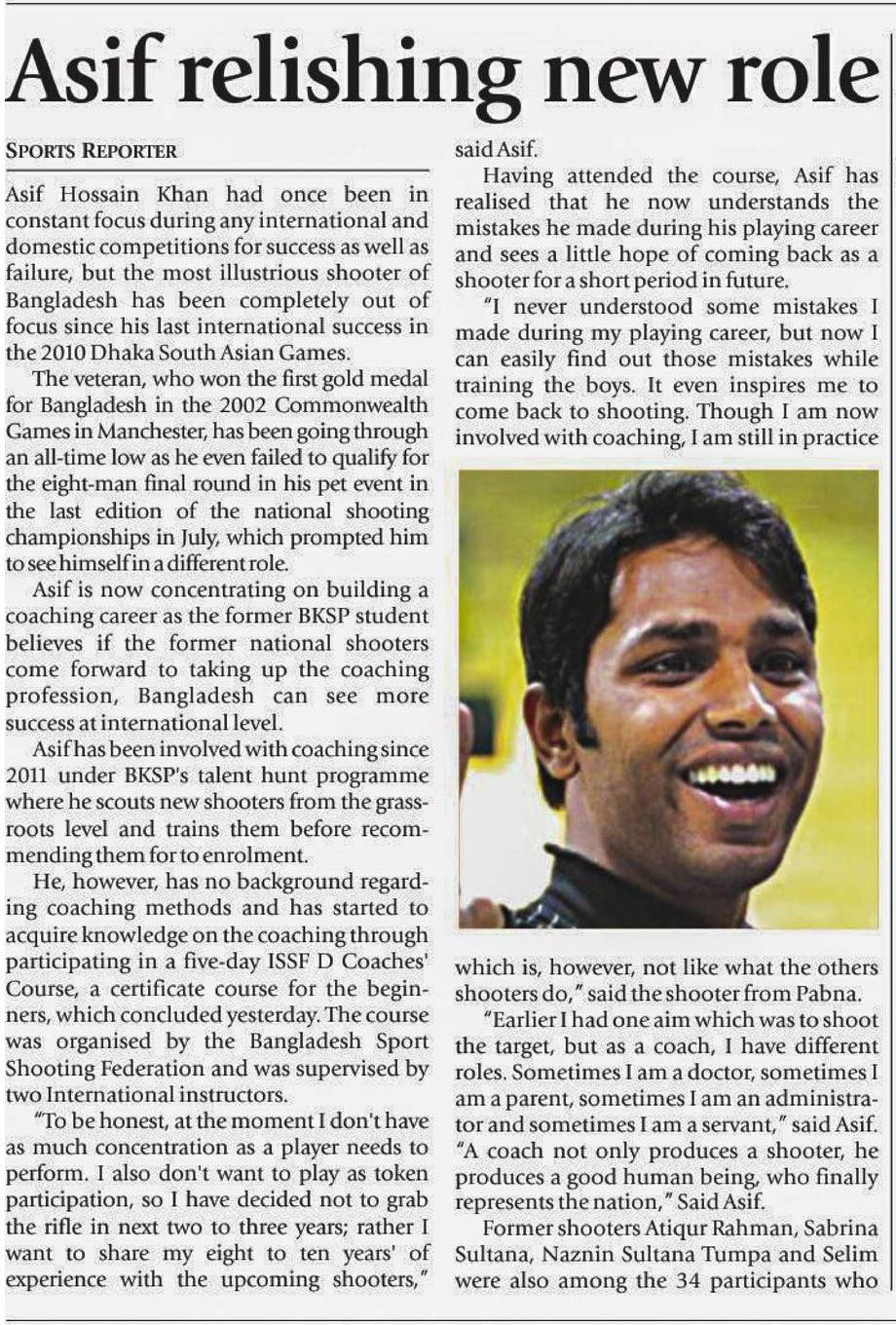 Asif relishing new role

SPORTS REPORTER

Asif Hossain Khan had once been in constant focus during any international and domestic competitions for success as well as failure, but the most illustrious shooter of Bangladesh has been completely out of focus since his last international success in the 2010 Dhaka South Asian Games.

The veteran, who won the first gold medal for Bangladesh in the 2002 Commonwealth Games in Manchester, has been going through an all-time low as he even failed to qualify for the eight-man final round in his pet event in the last edition of the national shooting championships in July, which prompted him to see himself in a different role.

Asif is now concentrating on building a coaching career as the former BKSP student believes if the former national shooters come forward to taking up the coaching profession, Bangladesh can see more success at international level.

Asif has been involved with coaching since 2011 under BKSP's talent hunt programme where he scouts new shooters from the grassroots level and trains them before recommending them for to enrolment.

He, however, has no background regarding coaching methods and has started to acquire knowledge on the coaching through participating in a five-day ISSF D Coaches' Course, a certificate course for the beginners, which concluded yesterday. The course was organised by the Bangladesh Sport Shooting Federation and was supervised by two International instructors.

"To be honest, at the moment I don't have as much concentration as a player needs to perform. I also don't want to play as token participation, so I have decided not to grab the rifle in next two to three years; rather I want to share my eight to ten years' of experience with the upcoming shooters," said Asif.

Having attended the course, Asif has realised that he now understands the mistakes he made during his playing career and sees a little hope of coming back as a shooter for a short period in future.

"I never understood some mistakes I made during my playing career, but now I can easily find out those mistakes while training the boys. It even inspires me to come back to shooting. Though I am now involved with coaching, I am still in practice which is, however, not like what the others shooters do," said the shooter from Pabna.

"Earlier I had one aim which was to shoot the target, but as a coach, I have different roles. Sometimes I am a doctor, sometimes I am a parent, sometimes I am an administrator and sometimes I am a servant," said Asif. "A coach not only produces a shooter, he produces a good human being, who finally represents the nation," Said Asif.

Former shooters Atiqur Rahman, Sabrina Sultana, Naznin Sultana Tumpa and Selim were also among the 34 participants who